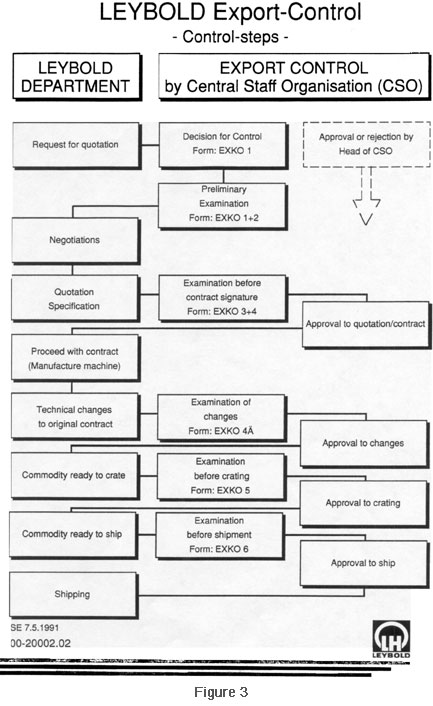 LEYBOLD Export-Control
- Control-steps -

LEYBOLD DEPARTMENT

EXPORT CONTROL by Central Staff Organisation (CSO)

Request for quotation

Decision for Control Form: EXKO 1

Approval or rejection by Head of CSO

Preliminary Examination Form: EXKO 1+2

Negotiations

Quotation Specification

Examination before contract signature Form: EXKO 3+4

Approval to quotation/contract

Proceed with contract (Manufacture machine)

Technical changes to original contract

Examination of changes Form: EXKO 4Ä

Approval to changes

Commodity ready to crate

Examination before crating Form: EXKO 5

Approval to crating

Commodity ready to ship

Examination before shipment Form: EXKO 6

Approval to ship

Shipping

SE 7.5.1991
00-20002.02

LH
LEYBOLD

Figure 3